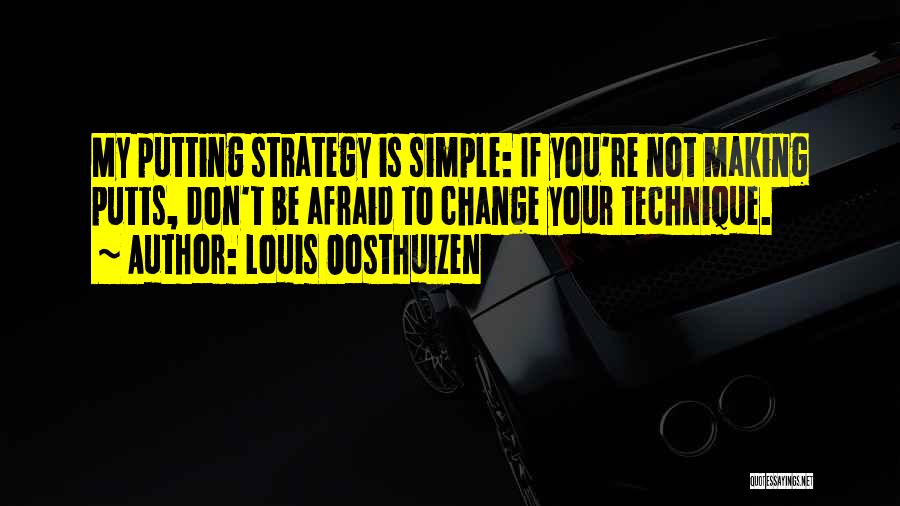 MY PUTTING STRATEGY IS SIMPLE: IF YOU'RE NOT MAKING PUTTS, DON'T BE AFRAID TO CHANGE YOUR TECHNIQUE.

~ AUTHOR: LOUIS OOSTHUIZEN

QUOTESSAYINGS.NET